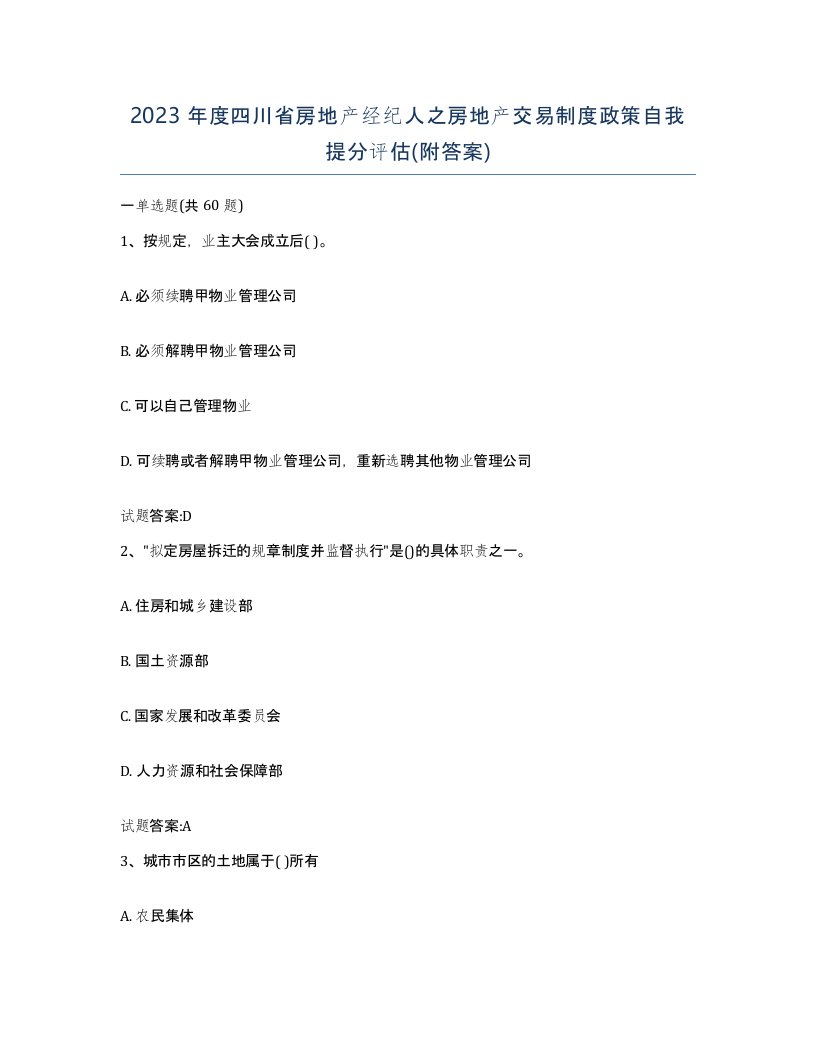 2023 年度四川省房地产经纪人之房地产交易制度政策自我提分评估(附答案)

一单选题(共 60 题)

1、按规定，业主大会成立后( )。

A. 必须续聘甲物业管理公司

B. 必须解聘甲物业管理公司

C. 可以自己管理物业

D. 可续聘或者解聘甲物业管理公司，重新选聘其他物业管理公司

试题答案:D

2、"拟定房屋拆迁的规章制度并监督执行"是()的具体职责之一。

A. 住房和城乡建设部

B. 国土资源部

C. 国家发展和改革委员会

D. 人力资源和社会保障部

试题答案:A

3、城市市区的土地属于( )所有

A. 农民集体